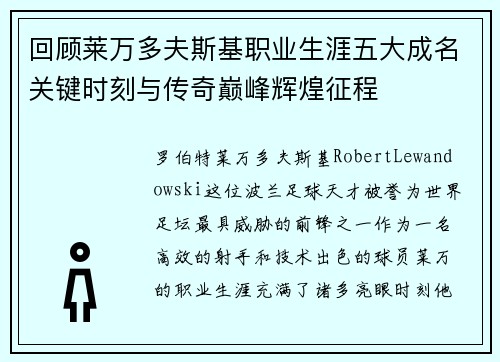 回顾莱万多夫斯基职业生涯五大成名关键时刻与传奇巅峰辉煌征程

罗伯特莱万多夫斯基RobertLewandowski这位波兰足球天才被誉为世界足坛最具威胁的前锋之一作为一名高效的射手和技术出色的球员莱万的职业生涯充满了诸多亮眼时刻他